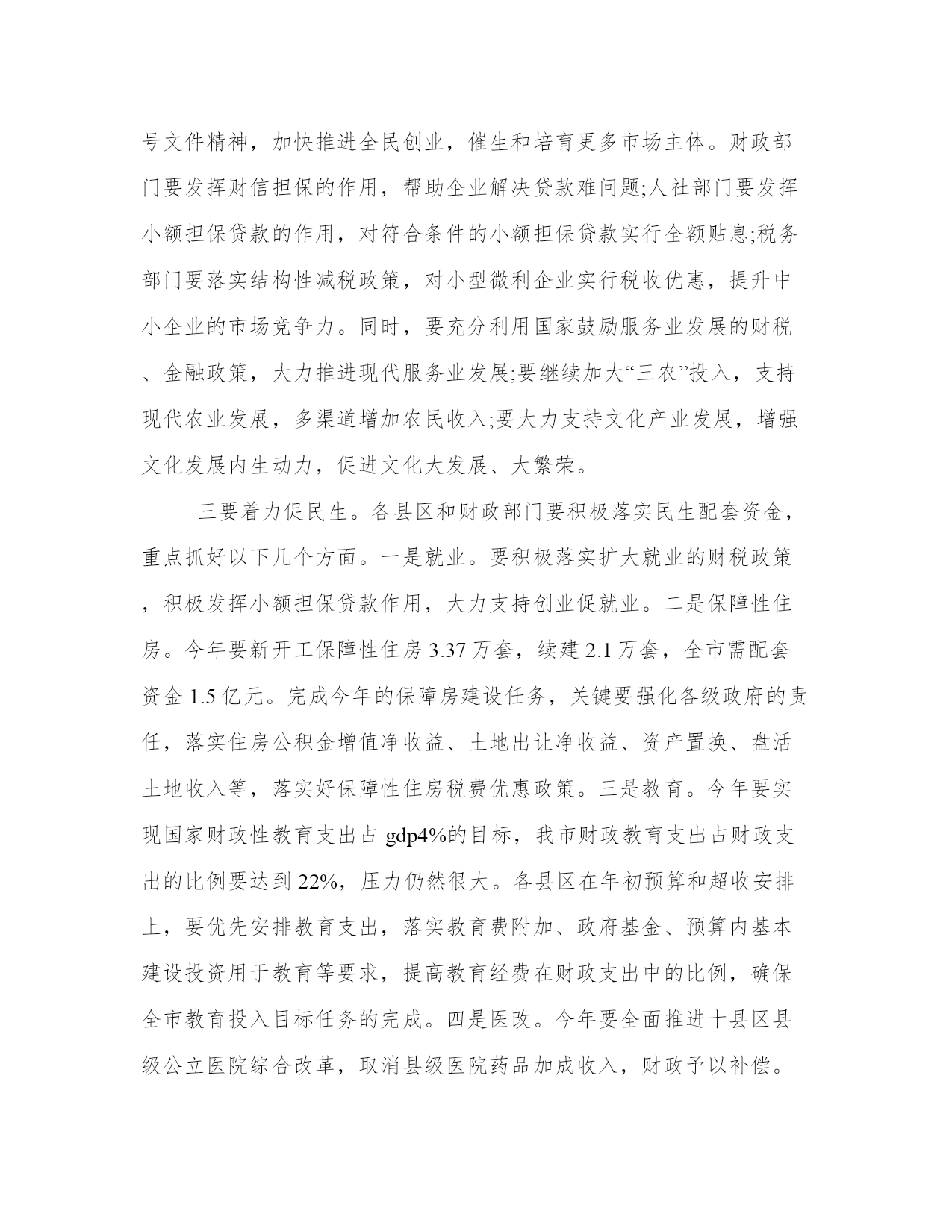 号文件精神，加快推进全民创业，催生和培育更多市场主体。财政部门要发挥财信担保的作用，帮助企业解决贷款难问题;人社部门要发挥小额担保贷款的作用，对符合条件的小额担保贷款实行全额贴息;税务部门要落实结构性减税政策，对小型微利企业实行税收优惠，提升中小企业的市场竞争力。同时，要充分利用国家鼓励服务业发展的财税、金融政策，大力推进现代服务业发展;要继续加大“三农”投入，支持现代农业发展，多渠道增加农民收入;要大力支持文化产业发展，增强文化发展内生动力，促进文化大发展、大繁荣。

三要着力促民生。各县区和财政部门要积极落实民生配套资金，重点抓好以下几个方面。一是就业。要积极落实扩大就业的财税政策，积极发挥小额担保贷款作用，大力支持创业促就业。二是保障性住房。今年要新开工保障性住房 3.37 万套，续建 2.1 万套，全市需配套资金 1.5 亿元。完成今年的保障房建设任务，关键要强化各级政府的责任，落实住房公积金增值净收益、土地出让净收益、资产置换、盘活土地收入等，落实好保障性住房税费优惠政策。三是教育。今年要实现国家财政性教育支出占 gdp4%的目标，我市财政教育支出占财政支出的比例要达到 22%，压力仍然很大。各县区在年初预算和超收安排上，要优先安排教育支出，落实教育费附加、政府基金、预算内基本建设投资用于教育等要求，提高教育经费在财政支出中的比例，确保全市教育投入目标任务的完成。四是医改。今年要全面推进十县区县级公立医院综合改革，取消县级医院药品加成收入，财政予以补偿。